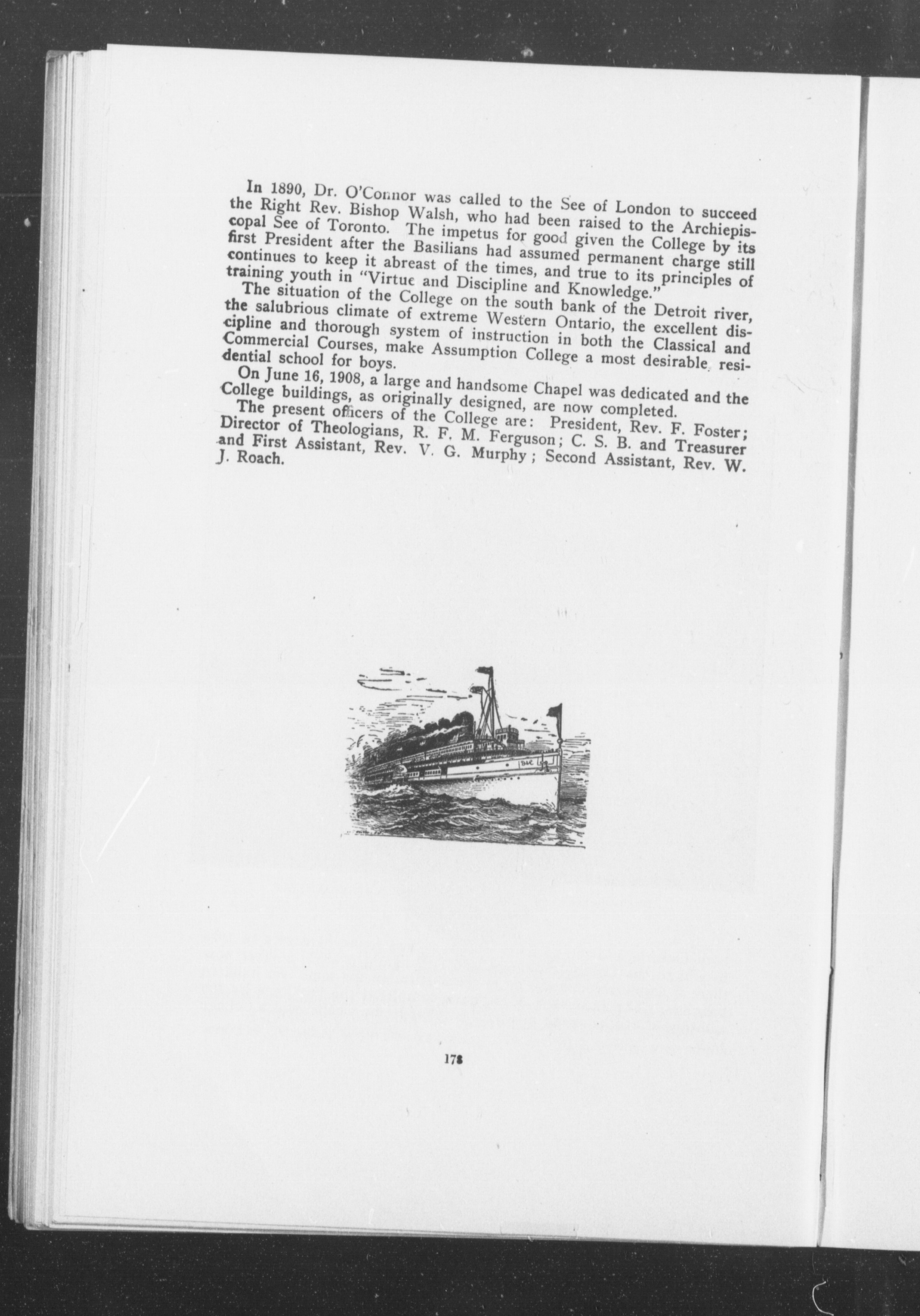 In 1890, Dr. O'Connor was called to the See of London to succeed the Right Rev. Bishop Walsh, who had been raised to the Archiepiscopal See of Toronto. The impetus for good given the College by its first President after the Basilians had assumed permanent charge still continues to keep it abreast of the times, and true to its principles of training youth in "Virtue and Discipline and Knowledge."

The situation of the College on the south bank of the Detroit river, the salubrious climate of extreme Western Ontario, the excellent discipline and thorough system of instruction in both the Classical and Commercial Courses, make Assumption College a most desirable residential school for boys.

On June 16, 1908, a large and handsome Chapel was dedicated and the College buildings, as originally designed, are now completed.

The present officers of the College are: President, Rev. F. Foster; Director of Theologians, R. F. M. Ferguson; C. S. B. and Treasurer and First Assistant, Rev. V. G. Murphy; Second Assistant, Rev. W. J. Roach.

178